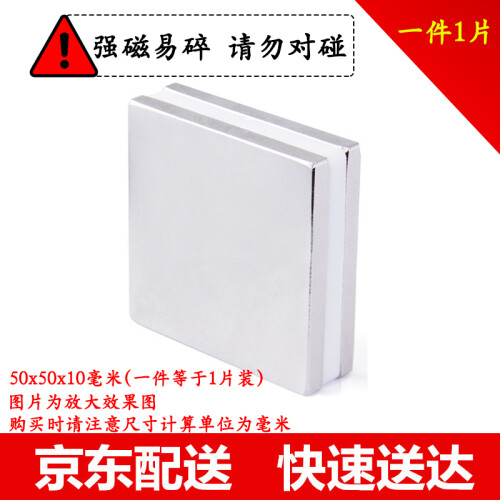 强磁易碎 请勿对碰

一件1片

50x50x10毫米(一件等于1片装)
图片为放大效果图
购买时请注意尺寸计算单位为毫米

京东配送 快速送达